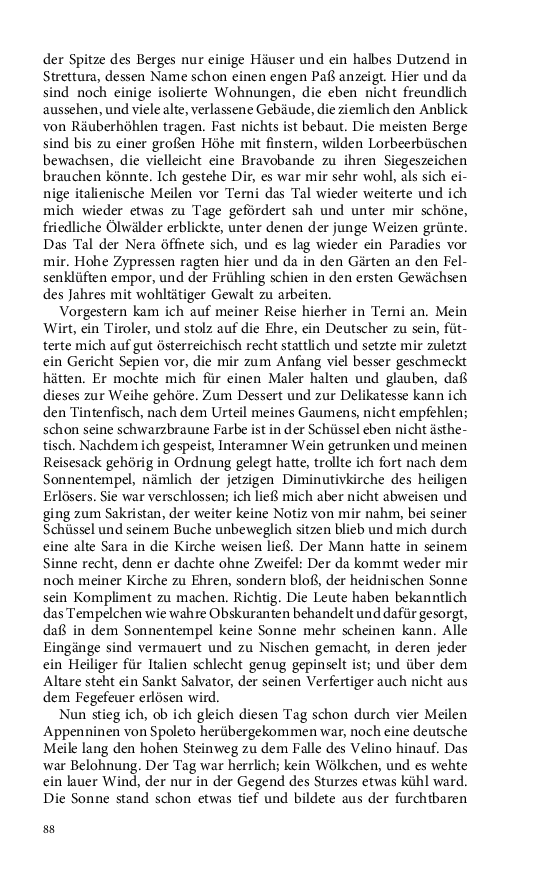 der Spitze des Berges nur einige Häuser und ein halbes Dutzend in Strettura, dessen Name schon einen engen Paß anzeigt. Hier und da sind noch einige isolierte Wohnungen, die eben nicht freundlich aussehen, und viele alte, verlassene Gebäude, die ziemlich den Anblick von Räuberhöhlen tragen. Fast nichts ist bebaut. Die meisten Berge sind bis zu einer großen Höhe mit finstern, wilden Lorbeerbüschen bewachsen, die vielleicht eine Bravobande zu ihren Siegeszeichen brauchen könnte. Ich gestehe Dir, es war mir sehr wohl, als sich einige italienische Meilen vor Terni das Tal wieder weiterte und ich mich wieder etwas zu Tage gefördert sah und unter mir schöne, friedliche Ölwälder erblickte, unter denen der junge Weizen grünte. Das Tal der Nera öffnete sich, und es lag wieder ein Paradies vor mir. Hohe Zypressen ragten hier und da in den Gärten an den Felsenklüften empor, und der Frühling schien in den ersten Gewächsen des Jahres mit wohltätiger Gewalt zu arbeiten.

Vorgestern kam ich auf meiner Reise hierher in Terni an. Mein Wirt, ein Tiroler, und stolz auf die Ehre, ein Deutscher zu sein, fütterte mich auf gut österreichisch recht stattlich und setzte mir zuletzt ein Gericht Sepien vor, die mir zum Anfang viel besser geschmeckt hätten. Er mochte mich für einen Maler halten und glauben, daß dieses zur Weihe gehöre. Zum Dessert und zur Delikatesse kann ich den Tintenfisch, nach dem Urteil meines Gaumens, nicht empfehlen; schon seine schwarzbraune Farbe ist in der Schüssel eben nicht ästhetisch. Nachdem ich gespeist, Interamner Wein getrunken und meinen Reisesack gehörig in Ordnung gelegt hatte, trollte ich fort nach dem Sonnentempel, nämlich der jetzigen Diminutivkirche des heiligen Erlösers. Sie war verschlossen; ich ließ mich aber nicht abweisen und ging zum Sakristan, der weiter keine Notiz von mir nahm, bei seiner Schüssel und seinem Buche unbeweglich sitzen blieb und mich durch eine alte Sara in die Kirche weisen ließ. Der Mann hatte in seinem Sinne recht, denn er dachte ohne Zweifel: Der da kommt weder mir noch meiner Kirche zu Ehren, sondern bloß, der heidnischen Sonne sein Kompliment zu machen. Richtig. Die Leute haben bekanntlich das Tempelchen wie wahre Obskuranten behandelt und dafür gesorgt, daß in dem Sonnentempel keine Sonne mehr scheinen kann. Alle Eingänge sind vermauert und zu Nischen gemacht, in deren jeder ein Heiliger für Italien schlecht genug gepinselt ist; und über dem Altare steht ein Sankt Salvator, der seinen Verfertiger auch nicht aus dem Fegefeuer erlösen wird.

Nun stieg ich, ob ich gleich diesen Tag schon durch vier Meilen Appenninen von Spoleto herübergekommen war, noch eine deutsche Meile lang den hohen Steinweg zu dem Falle des Velino hinauf. Das war Belohnung. Der Tag war herrlich; kein Wölkchen, und es wehte ein lauer Wind, der nur in der Gegend des Sturzes etwas kühl ward. Die Sonne stand schon etwas tief und bildete aus der furchtbaren

88